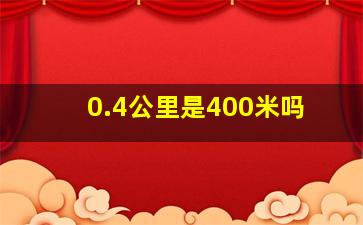 0.4公里是400米吗